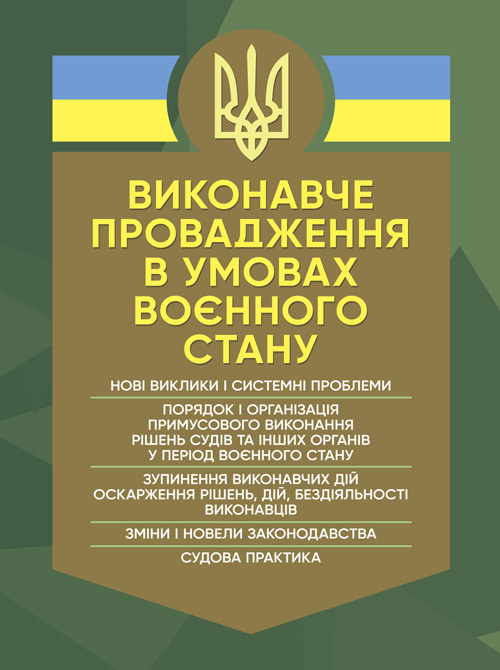 ВИКОНАВЧЕ ПРОВАДЖЕННЯ В УМОВАХ ВОЄННОГО СТАНУ

НОВІ ВИКЛИКИ І СИСТЕМНІ ПРОБЛЕМИ

ПОРЯДОК І ОРГАНІЗАЦІЯ ПРИМУСОВОГО ВИКОНАННЯ РІШЕНЬ СУДІВ ТА ІНШИХ ОРГАНІВ У ПЕРІОД ВОЄННОГО СТАНУ

ЗУПИНЕННЯ ВИКОНАВЧИХ ДІЙ ОСКАРЖЕННЯ РІШЕНЬ, ДІЙ, БЕЗДІЯЛЬНОСТІ ВИКОНАВЦІВ

ЗМІНИ І НОВЕЛИ ЗАКОНОДАВСТВА

СУДОВА ПРАКТИКА